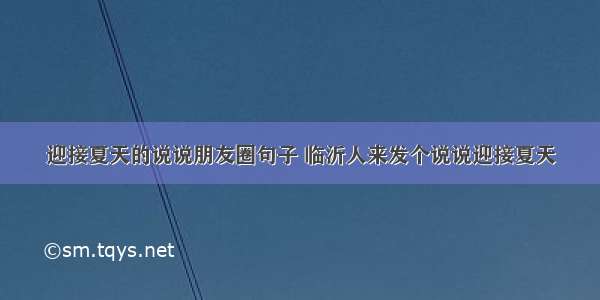 迎接夏天的说说朋友圈句子 临沂人来发个说说迎接夏天

©sm.tqys.net